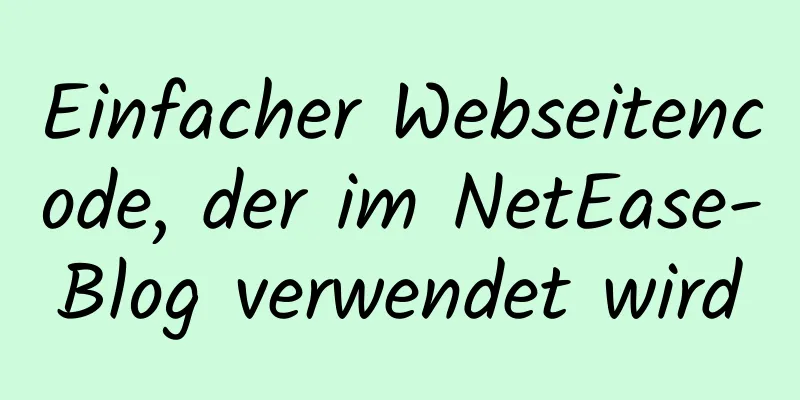 Einfacher Webseitencode, der im NetEase-Blog verwendet wird